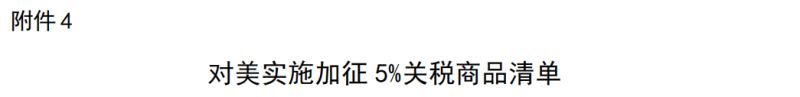 附件 4

对美实施加征 5%关税商品清单